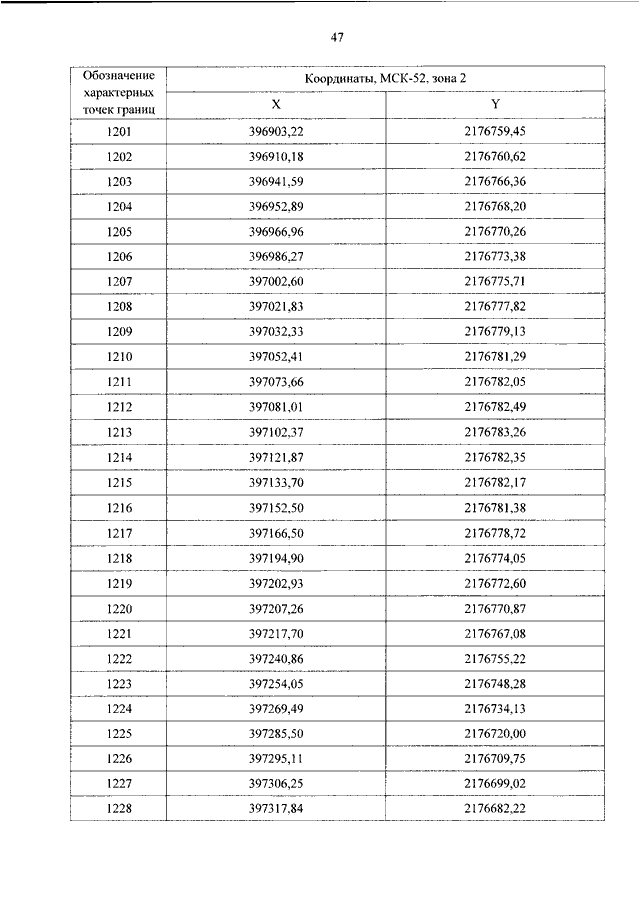 47

| Обозначение характерных точек границ | Координаты, МСК-52, зона 2 | |
|---|---|---|
| | X | Y |
| 1201 | 396903,22 | 2176759,45 |
| 1202 | 396910,18 | 2176760,62 |
| 1203 | 396941,59 | 2176766,36 |
| 1204 | 396952,89 | 2176768,20 |
| 1205 | 396966,96 | 2176770,26 |
| 1206 | 396986,27 | 2176773,38 |
| 1207 | 397002,60 | 2176775,71 |
| 1208 | 397021,83 | 2176777,82 |
| 1209 | 397032,33 | 2176779,13 |
| 1210 | 397052,41 | 2176781,29 |
| 1211 | 397073,66 | 2176782,05 |
| 1212 | 397081,01 | 2176782,49 |
| 1213 | 397102,37 | 2176783,26 |
| 1214 | 397121,87 | 2176782,35 |
| 1215 | 397133,70 | 2176782,17 |
| 1216 | 397152,50 | 2176781,38 |
| 1217 | 397166,50 | 2176778,72 |
| 1218 | 397194,90 | 2176774,05 |
| 1219 | 397202,93 | 2176772,60 |
| 1220 | 397207,26 | 2176770,87 |
| 1221 | 397217,70 | 2176767,08 |
| 1222 | 397240,86 | 2176755,22 |
| 1223 | 397254,05 | 2176748,28 |
| 1224 | 397269,49 | 2176734,13 |
| 1225 | 397285,50 | 2176720,00 |
| 1226 | 397295,11 | 2176709,75 |
| 1227 | 397306,25 | 2176699,02 |
| 1228 | 397317,84 | 2176682,22 |